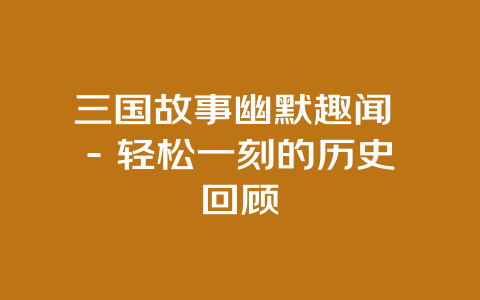 三国故事幽默趣闻 - 轻松一刻的历史回顾